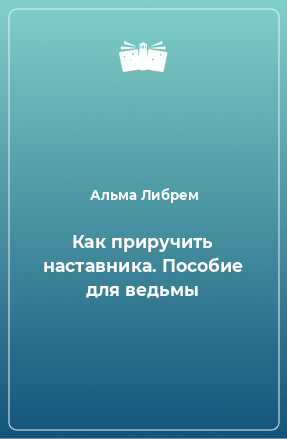 Альма Либрем

Как приручить наставника. Пособие для ведьмы